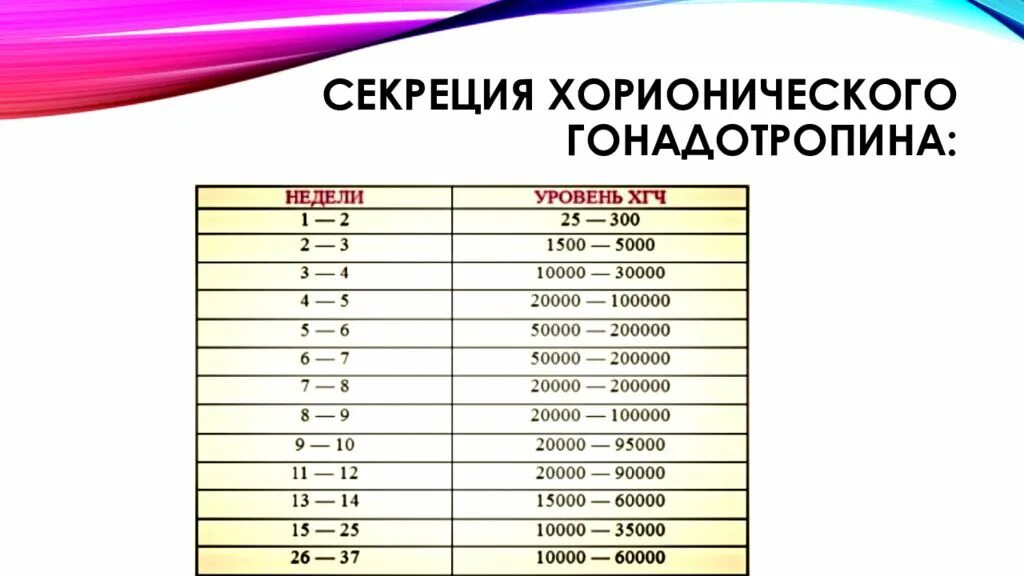 СЕКРЕЦИЯ ХОРИОНИЧЕСКОГО ГОНАДОТРОПИНА:

| НЕДЕЛИ | УРОВЕНЬ ХГЧ |
|---|---|
| 1 — 2 | 25 — 300 |
| 2 — 3 | 1500 — 5000 |
| 3 — 4 | 10000 — 30000 |
| 4 — 5 | 20000 — 100000 |
| 5 — 6 | 50000 — 200000 |
| 6 — 7 | 50000 — 200000 |
| 7 — 8 | 20000 — 200000 |
| 8 — 9 | 20000 — 100000 |
| 9 — 10 | 20000 — 95000 |
| 11 — 12 | 20000 — 90000 |
| 13 — 14 | 15000 — 60000 |
| 15 — 25 | 10000 — 35000 |
| 26 — 37 | 10000 — 60000 |